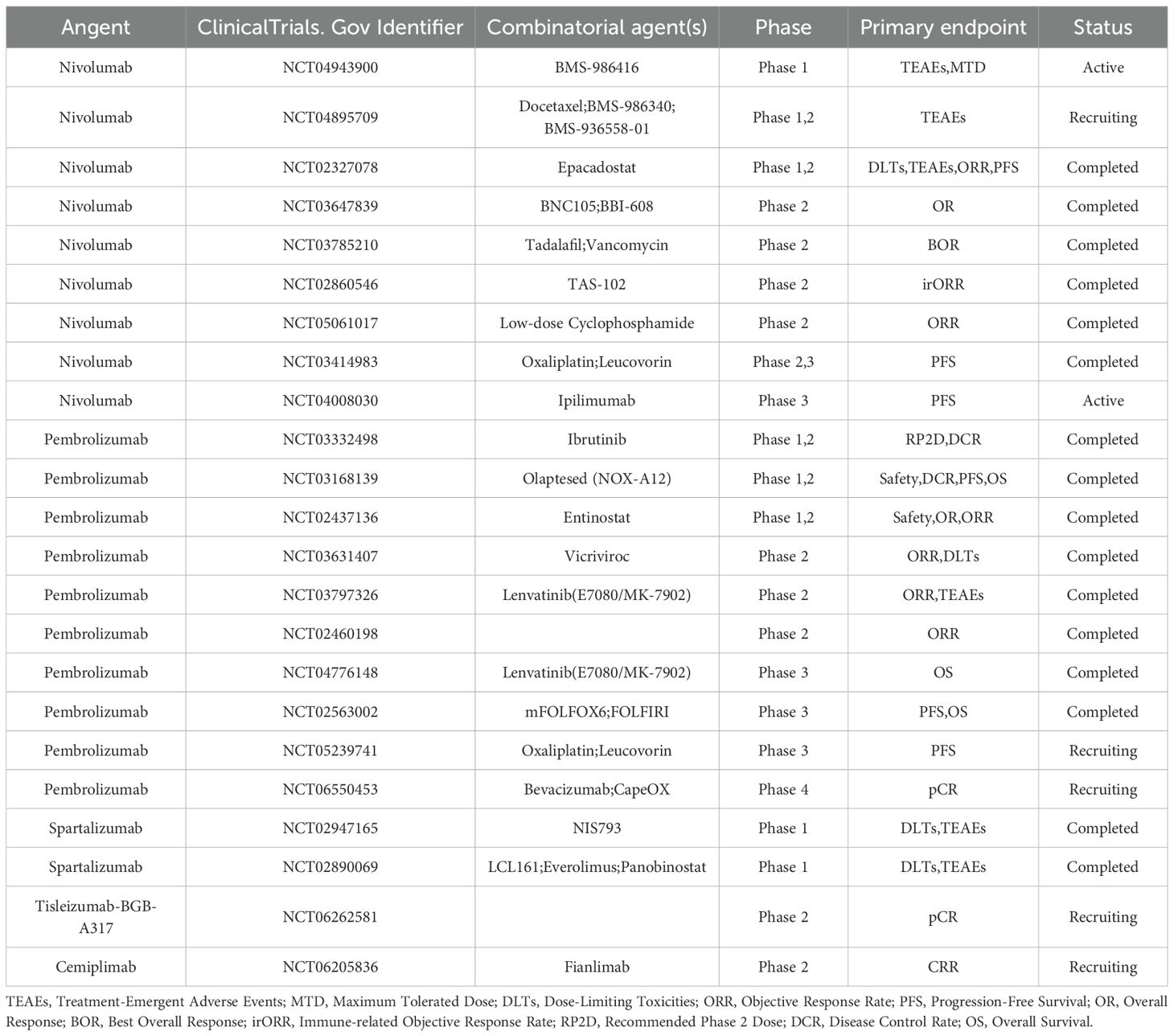 | Angent | ClinicalTrials. Gov Identifier | Combinatorial agent(s) | Phase | Primary endpoint | Status |
|---|---|---|---|---|---|
| Nivolumab | NCT04943900 | BMS-986416 | Phase 1 | TEAEs,MTD | Active |
| Nivolumab | NCT04895709 | Docetaxel;BMS-986340; BMS-936558-01 | Phase 1,2 | TEAEs | Recruiting |
| Nivolumab | NCT02327078 | Epacadostat | Phase 1,2 | DLTs,TEAEs,ORR,PFS | Completed |
| Nivolumab | NCT03647839 | BNC105;BBI-608 | Phase 2 | OR | Completed |
| Nivolumab | NCT03785210 | Tadalafil;Vancomycin | Phase 2 | BOR | Completed |
| Nivolumab | NCT02860546 | TAS-102 | Phase 2 | irORR | Completed |
| Nivolumab | NCT05061017 | Low-dose Cyclophosphamide | Phase 2 | ORR | Completed |
| Nivolumab | NCT03414983 | Oxaliplatin;Leucovorin | Phase 2,3 | PFS | Completed |
| Nivolumab | NCT04008030 | Ipilimumab | Phase 3 | PFS | Active |
| Pembrolizumab | NCT03332498 | Ibrutinib | Phase 1,2 | RP2D,DCR | Completed |
| Pembrolizumab | NCT03168139 | Olaptesed (NOX-A12) | Phase 1,2 | Safety,DCR,PFS,OS | Completed |
| Pembrolizumab | NCT02437136 | Entinostat | Phase 1,2 | Safety,OR,ORR | Completed |
| Pembrolizumab | NCT03631407 | Vicriviroc | Phase 2 | ORR,DLTs | Completed |
| Pembrolizumab | NCT03797326 | Lenvatinib(E7080/MK-7902) | Phase 2 | ORR,TEAEs | Completed |
| Pembrolizumab | NCT02460198 |  | Phase 2 | ORR | Completed |
| Pembrolizumab | NCT04776148 | Lenvatinib(E7080/MK-7902) | Phase 3 | OS | Completed |
| Pembrolizumab | NCT02563002 | mFOLFOX6;FOLFIRI | Phase 3 | PFS,OS | Completed |
| Pembrolizumab | NCT05239741 | Oxaliplatin;Leucovorin | Phase 3 | PFS | Recruiting |
| Pembrolizumab | NCT06550453 | Bevacizumab;CapeOX | Phase 4 | pCR | Recruiting |
| Spartalizumab | NCT02947165 | NIS793 | Phase 1 | DLTs,TEAEs | Completed |
| Spartalizumab | NCT02890069 | LCL161;Everolimus;Panobinostat | Phase 1 | DLTs,TEAEs | Completed |
| Tisleizumab-BGB-A317 | NCT06262581 |  | Phase 2 | pCR | Recruiting |
| Cemiplimab | NCT06205836 | Fianlimab | Phase 2 | CRR | Recruiting |

TEAEs, Treatment-Emergent Adverse Events; MTD, Maximum Tolerated Dose; DLTs, Dose-Limiting Toxicities; ORR, Objective Response Rate; PFS, Progression-Free Survival; OR, Overall Response; BOR, Best Overall Response; irORR, Immune-related Objective Response Rate; RP2D, Recommended Phase 2 Dose; DCR, Disease Control Rate; OS, Overall Survival.